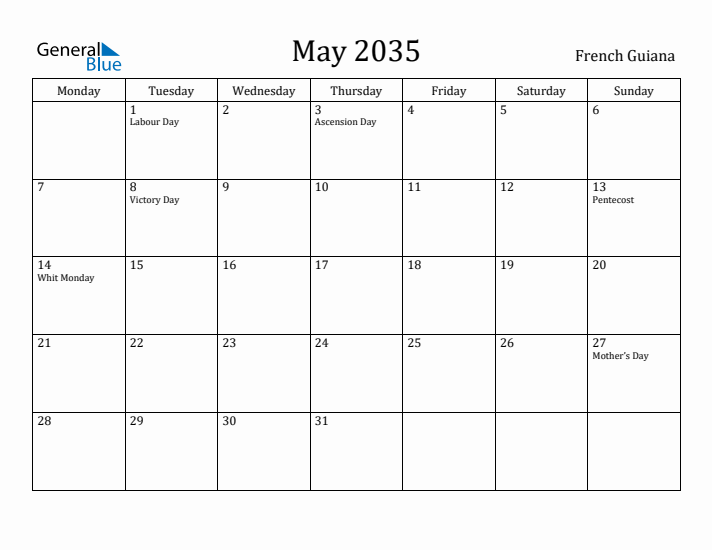 General Blue

May 2035

French Guiana

| Monday | Tuesday | Wednesday | Thursday | Friday | Saturday | Sunday |
|---|---|---|---|---|---|---|
| | 1 Labour Day | 2 | 3 Ascension Day | 4 | 5 | 6 |
| 7 | 8 Victory Day | 9 | 10 | 11 | 12 | 13 Pentecost |
| 14 Whit Monday | 15 | 16 | 17 | 18 | 19 | 20 |
| 21 | 22 | 23 | 24 | 25 | 26 | 27 Mother's Day |
| 28 | 29 | 30 | 31 | | | |